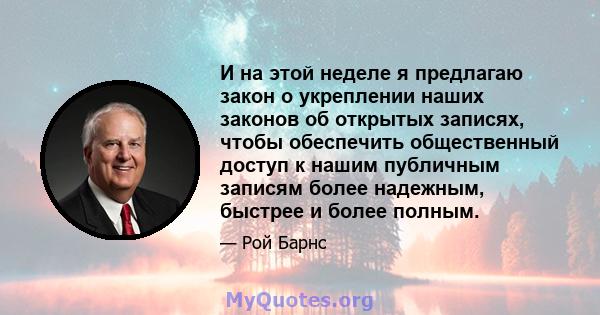 И на этой неделе я предлагаю закон о укреплении наших законов об открытых записях, чтобы обеспечить общественный доступ к нашим публичным записям более надежным, быстрее и более полным.

— Рой Барнс

MyQuotes.org